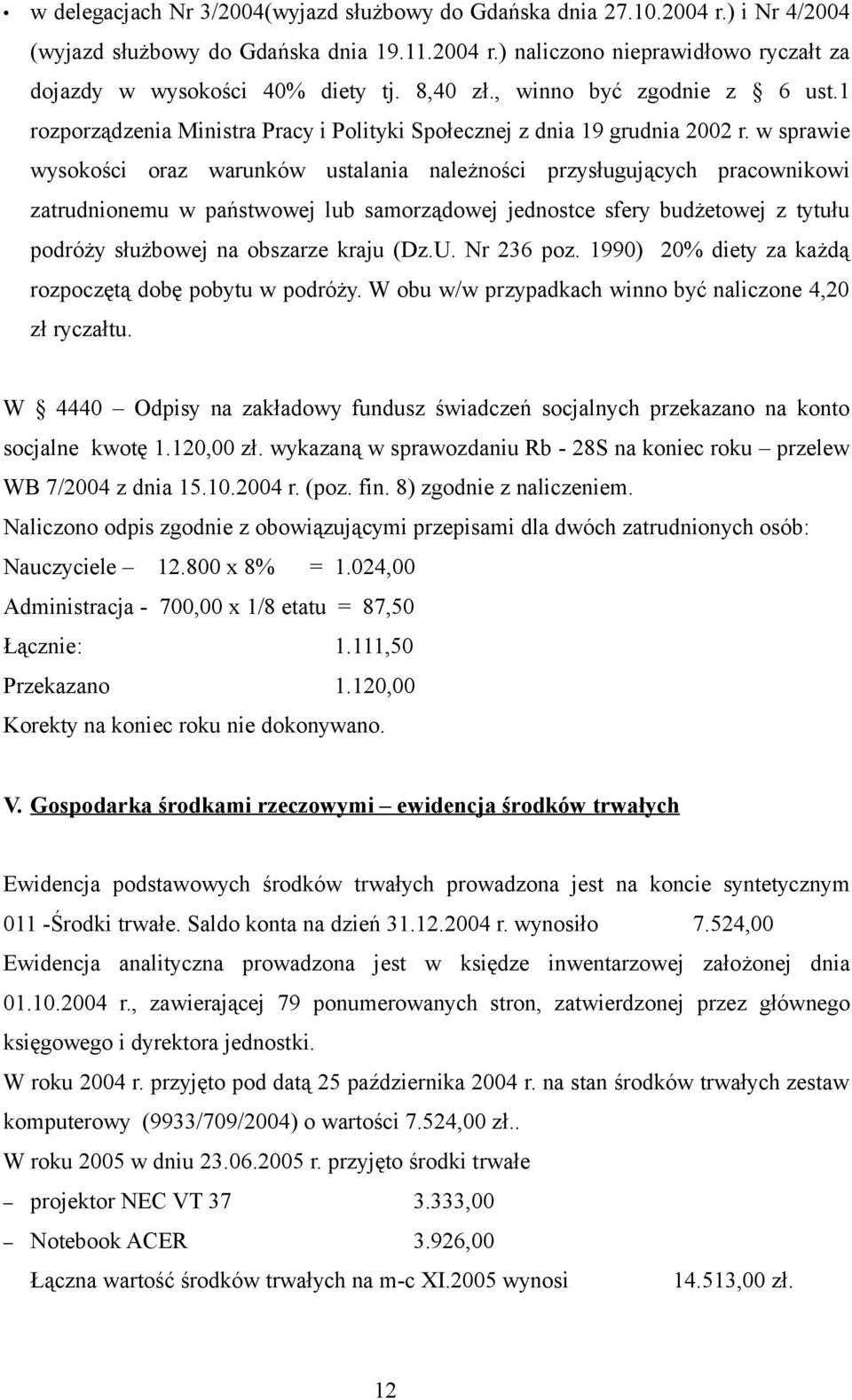 • w delegacjach Nr 3/2004(wyjazd służbowy do Gdańska dnia 27.10.2004 r.) i Nr 4/2004 (wyjazd służbowy do Gdańska dnia 19.11.2004 r.) naliczono nieprawidłowo ryczałt za dojazdy w wysokości 40% diety tj. 8,40 zł., winno być zgodnie z § 6 ust.1 rozporządzenia Ministra Pracy i Polityki Społecznej z dnia 19 grudnia 2002 r. w sprawie wysokości oraz warunków ustalania należności przysługujących pracownikowi zatrudnionemu w państwowej lub samorządowej jednostce sfery budżetowej z tytułu podróży służbowej na obszarze kraju (Dz.U. Nr 236 poz. 1990) 20% diety za każdą rozpoczętą dobę pobytu w podróży. W obu w/w przypadkach winno być naliczone 4,20 zł ryczałtu.

W § 4440 – Odpisy na zakładowy fundusz świadczeń socjalnych przekazano na konto socjalne kwotę 1.120,00 zł. wykazaną w sprawozdaniu Rb - 28S na koniec roku – przelew WB 7/2004 z dnia 15.10.2004 r. (poz. fin. 8) zgodnie z naliczeniem.
Naliczono odpis zgodnie z obowiązującymi przepisami dla dwóch zatrudnionych osób:
Nauczyciele – 12.800 x 8% = 1.024,00
Administracja - 700,00 x 1/8 etatu = 87,50
Łącznie: 1.111,50
Przekazano 1.120,00
Korekty na koniec roku nie dokonywano.

V. Gospodarka środkami rzeczowymi – ewidencja środków trwałych

Ewidencja podstawowych środków trwałych prowadzona jest na koncie syntetycznym 011 -Środki trwałe. Saldo konta na dzień 31.12.2004 r. wynosiło 7.524,00
Ewidencja analityczna prowadzona jest w księdze inwentarzowej założonej dnia 01.10.2004 r., zawierającej 79 ponumerowanych stron, zatwierdzonej przez głównego księgowego i dyrektora jednostki.
W roku 2004 r. przyjęto pod datą 25 października 2004 r. na stan środków trwałych zestaw komputerowy (9933/709/2004) o wartości 7.524,00 zł..
W roku 2005 w dniu 23.06.2005 r. przyjęto środki trwałe
– projektor NEC VT 37 3.333,00
– Notebook ACER 3.926,00
Łączna wartość środków trwałych na m-c XI.2005 wynosi 14.513,00 zł.

12